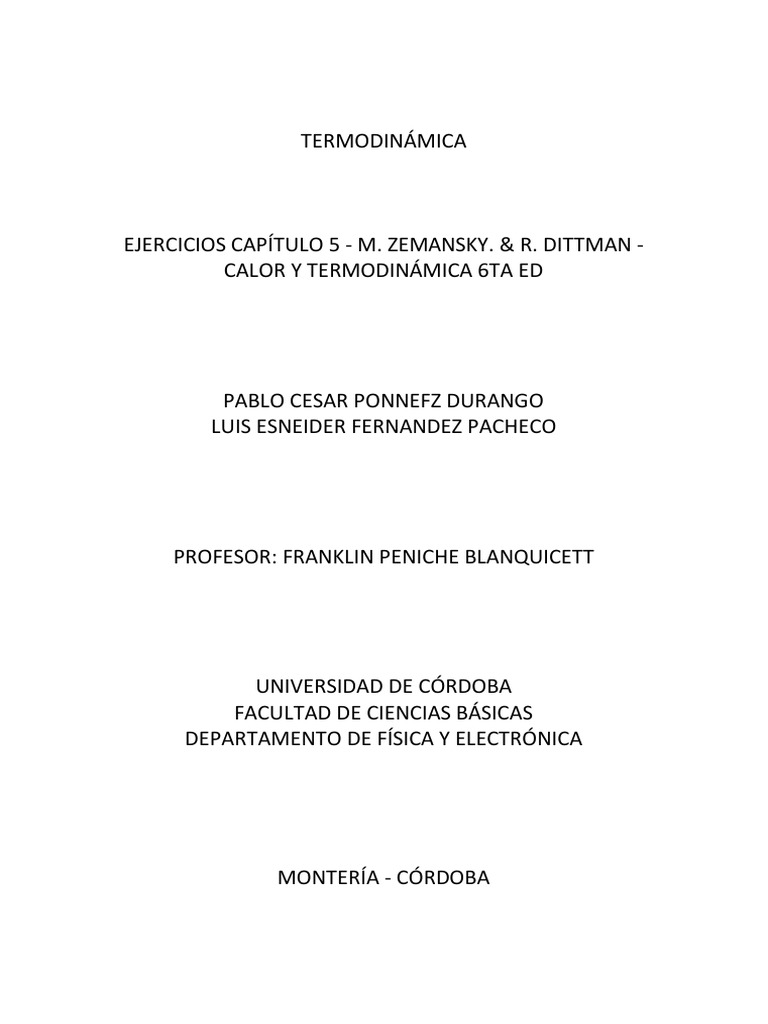 TERMODINÁMICA

EJERCICIOS CAPÍTULO 5 - M. ZEMANSKY. & R. DITTMAN - CALOR Y TERMODINÁMICA 6TA ED

PABLO CESAR PONNEFZ DURANGO
LUIS ESNEIDER FERNANDEZ PACHECO

PROFESOR: FRANKLIN PENICHE BLANQUICETT

UNIVERSIDAD DE CÓRDOBA
FACULTAD DE CIENCIAS BÁSICAS
DEPARTAMENTO DE FÍSICA Y ELECTRÓNICA

MONTERÍA - CÓRDOBA